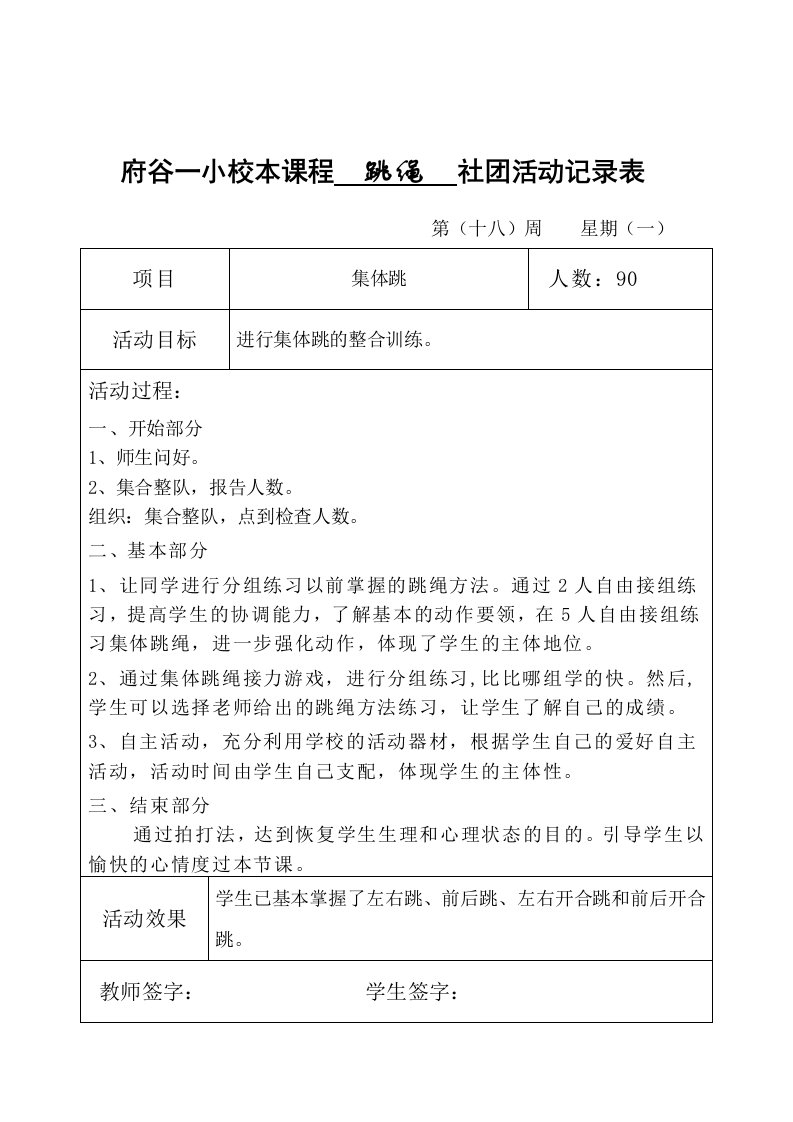 府谷一小校本课程 跳绳 社团活动记录表

第（十八）周　　星期（一）

| 项目 | 集体跳 | 人数：90 |
|---|---|---|
| 活动目标 | 进行集体跳的整合训练。 | |

活动过程：

一、开始部分

1、师生问好。

2、集合整队，报告人数。

组织：集合整队，点到检查人数。

二、基本部分

1、让同学进行分组练习以前掌握的跳绳方法。通过 2 人自由接组练习，提高学生的协调能力，了解基本的动作要领，在 5 人自由接组练习集体跳绳，进一步强化动作，体现了学生的主体地位。

2、通过集体跳绳接力游戏，进行分组练习,比比哪组学的快。然后,学生可以选择老师给出的跳绳方法练习，让学生了解自己的成绩。

3、自主活动，充分利用学校的活动器材，根据学生自己的爱好自主活动，活动时间由学生自己支配，体现学生的主体性。

三、结束部分

通过拍打法，达到恢复学生生理和心理状态的目的。引导学生以愉快的心情度过本节课。

| 活动效果 | 学生已基本掌握了左右跳、前后跳、左右开合跳和前后开合跳。 |
|---|---|

教师签字：　　　　　　　学生签字：